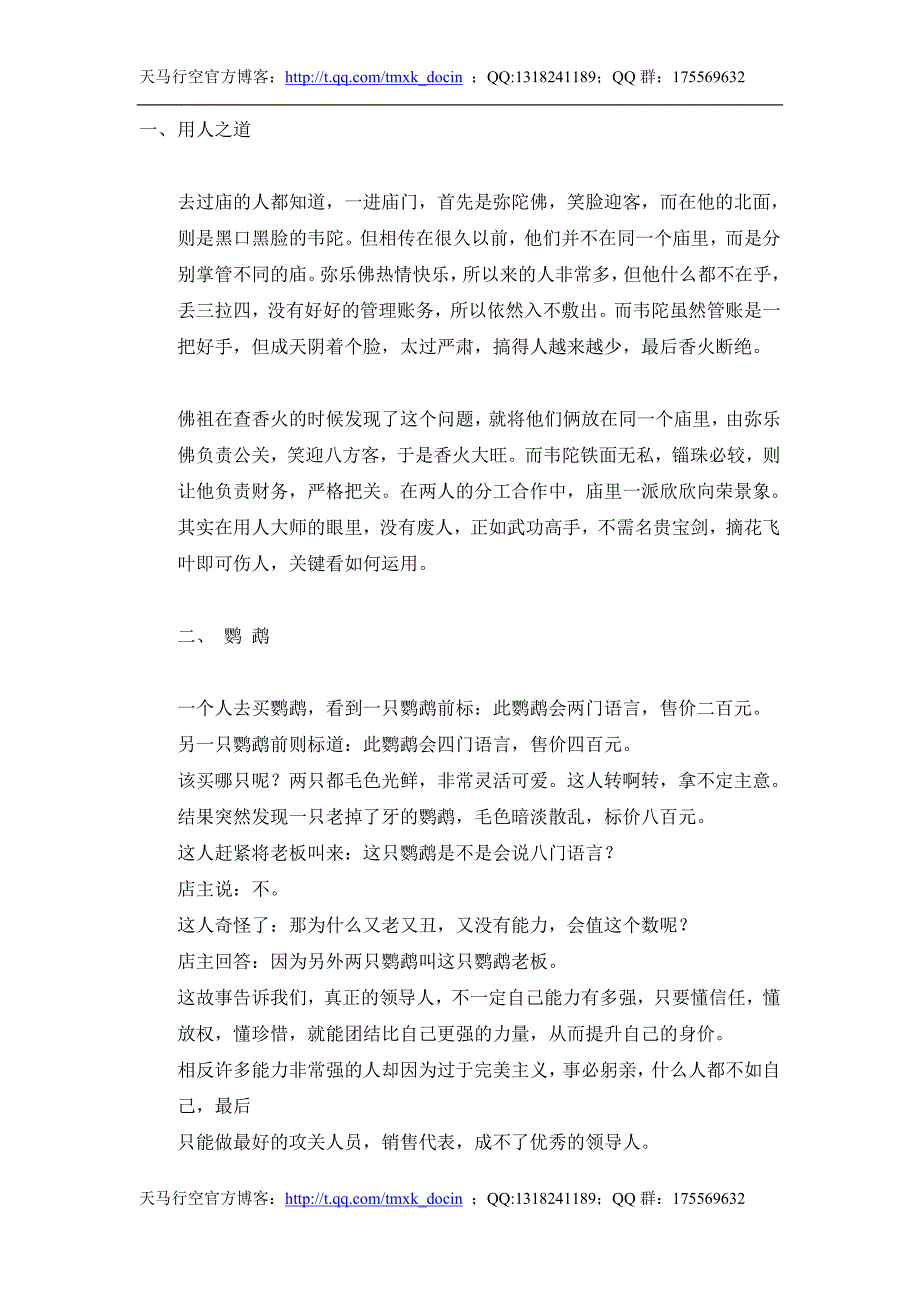 天马行空官方博客：http://t.qq.com/tmxk_docin ；QQ:1318241189；QQ 群：175569632

一、用人之道

去过庙的人都知道，一进庙门，首先是弥陀佛，笑脸迎客，而在他的北面，则是黑口黑脸的韦陀。但相传在很久以前，他们并不在同一个庙里，而是分别掌管不同的庙。弥乐佛热情快乐，所以来的人非常多，但他什么都不在乎，丢三拉四，没有好好的管理账务，所以依然入不敷出。而韦陀虽然管账是一把好手，但成天阴着个脸，太过严肃，搞得人越来越少，最后香火断绝。

佛祖在查香火的时候发现了这个问题，就将他们俩放在同一个庙里，由弥乐佛负责公关，笑迎八方客，于是香火大旺。而韦陀铁面无私，锱珠必较，则让他负责财务，严格把关。在两人的分工合作中，庙里一派欣欣向荣景象。其实在用人大师的眼里，没有废人，正如武功高手，不需名贵宝剑，摘花飞叶即可伤人，关键看如何运用。

二、 鹦 鹉

一个人去买鹦鹉，看到一只鹦鹉前标：此鹦鹉会两门语言，售价二百元。
另一只鹦鹉前则标道：此鹦鹉会四门语言，售价四百元。
该买哪只呢？两只都毛色光鲜，非常灵活可爱。这人转啊转，拿不定主意。
结果突然发现一只老掉了牙的鹦鹉，毛色暗淡散乱，标价八百元。
这人赶紧将老板叫来：这只鹦鹉是不是会说八门语言？
店主说：不。
这人奇怪了：那为什么又老又丑，又没有能力，会值这个数呢？
店主回答：因为另外两只鹦鹉叫这只鹦鹉老板。
这故事告诉我们，真正的领导人，不一定自己能力有多强，只要懂信任，懂放权，懂珍惜，就能团结比自己更强的力量，从而提升自己的身价。
相反许多能力非常强的人却因为过于完美主义，事必躬亲，什么人都不如自己，最后
只能做最好的攻关人员，销售代表，成不了优秀的领导人。

天马行空官方博客：http://t.qq.com/tmxk_docin ；QQ:1318241189；QQ 群：175569632